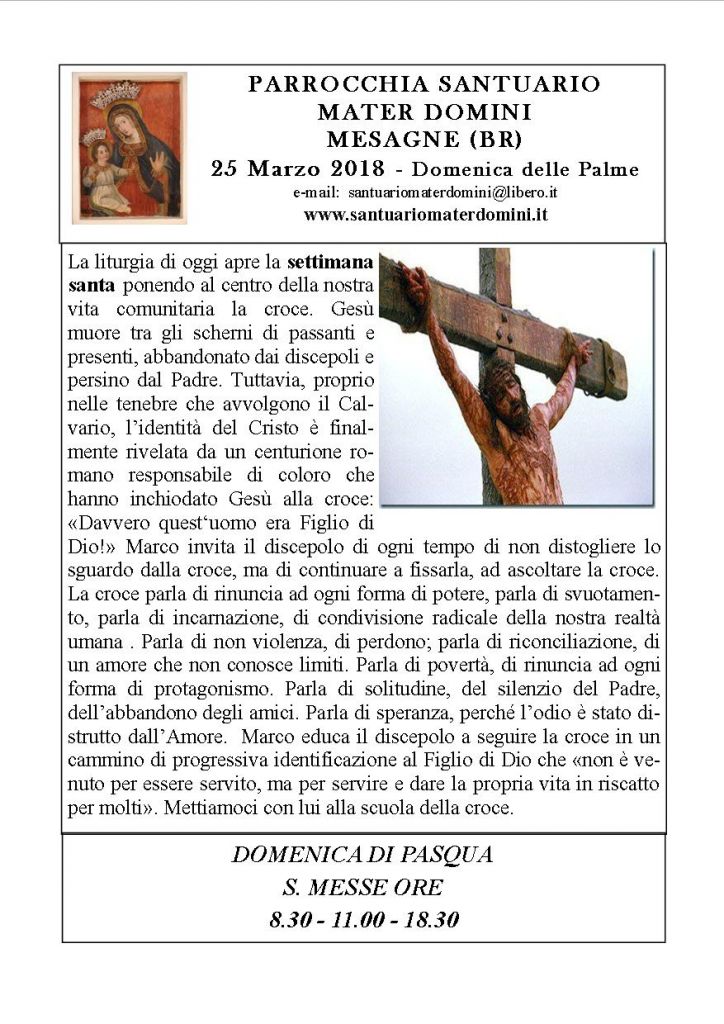 PARROCCHIA SANTUARIO
MATER DOMINI
MESAGNE (BR)
25 Marzo 2018 - Domenica delle Palme
e-mail: santuariomaterdomini@libero.it
www.santuariomaterdomini.it

La liturgia di oggi apre la settimana santa ponendo al centro della nostra vita comunitaria la croce. Gesù muore tra gli scherni di passanti e presenti, abbandonato dai discepoli e persino dal Padre. Tuttavia, proprio nelle tenebre che avvolgono il Calvario, l'identità del Cristo è finalmente rivelata da un centurione romano responsabile di coloro che hanno inchiodato Gesù alla croce: «Davvero quest'uomo era Figlio di Dio!» Marco invita il discepolo di ogni tempo di non distogliere lo sguardo dalla croce, ma di continuare a fissarla, ad ascoltare la croce. La croce parla di rinuncia ad ogni forma di potere, parla di svuotamento, parla di incarnazione, di condivisione radicale della nostra realtà umana . Parla di non violenza, di perdono; parla di riconciliazione, di un amore che non conosce limiti. Parla di povertà, di rinuncia ad ogni forma di protagonismo. Parla di solitudine, del silenzio del Padre, dell'abbandono degli amici. Parla di speranza, perché l'odio è stato distrutto dall'Amore. Marco educa il discepolo a seguire la croce in un cammino di progressiva identificazione al Figlio di Dio che «non è venuto per essere servito, ma per servire e dare la propria vita in riscatto per molti». Mettiamoci con lui alla scuola della croce.

DOMENICA DI PASQUA
S. MESSE ORE
8.30 - 11.00 - 18.30